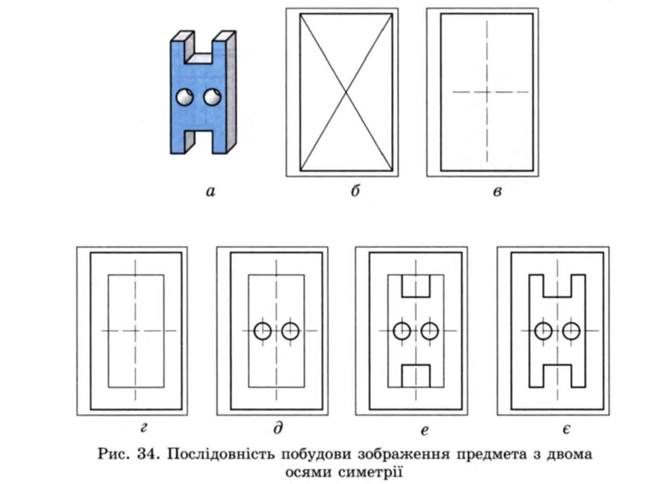 а

б

в

г

д

е

є

Рис. 34. Послідовність побудови зображення предмета з двома осями симетрії